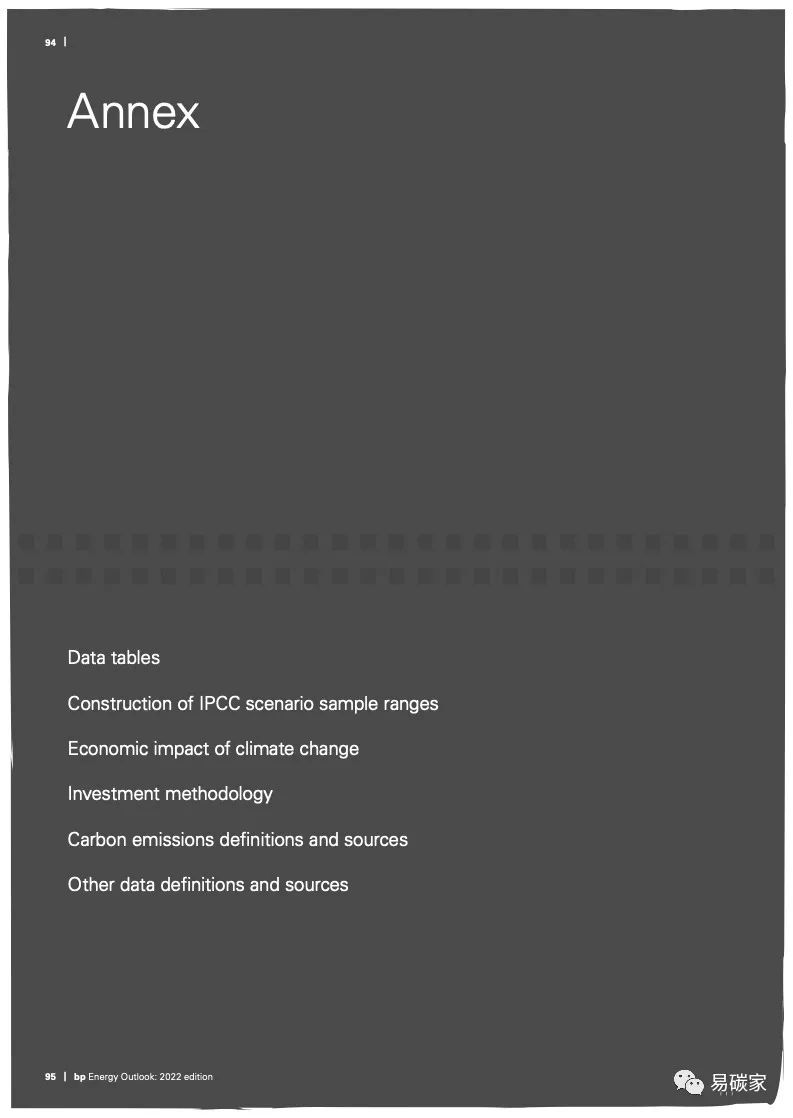 94 |

Annex

Data tables

Construction of IPCC scenario sample ranges

Economic impact of climate change

Investment methodology

Carbon emissions definitions and sources

Other data definitions and sources

95 | bp Energy Outlook: 2022 edition

易碳家